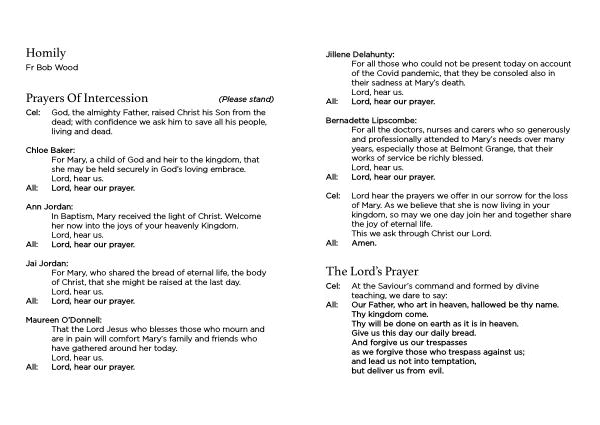 Homily
Fr Bob Wood

Prayers Of Intercession (Please stand)

Cel: God, the almighty Father, raised Christ his Son from the dead; with confidence we ask him to save all his people, living and dead.

Chloe Baker:
For Mary, a child of God and heir to the kingdom, that she may be held securely in God's loving embrace.
Lord, hear us.
All: Lord, hear our prayer.

Ann Jordan:
In Baptism, Mary received the light of Christ. Welcome her now into the joys of your heavenly Kingdom.
Lord, hear us.
All: Lord, hear our prayer.

Jai Jordan:
For Mary, who shared the bread of eternal life, the body of Christ, that she might be raised at the last day.
Lord, hear us.
All: Lord, hear our prayer.

Maureen O'Donnell:
That the Lord Jesus who blesses those who mourn and are in pain will comfort Mary's family and friends who have gathered around her today.
Lord, hear us.
All: Lord, hear our prayer.

Jillene Delahunty:
For all those who could not be present today on account of the Covid pandemic, that they be consoled also in their sadness at Mary's death.
Lord, hear us.
All: Lord, hear our prayer.

Bernadette Lipscombe:
For all the doctors, nurses and carers who so generously and professionally attended to Mary's needs over many years, especially those at Belmont Grange, that their works of service be richly blessed.
Lord, hear us.
All: Lord, hear our prayer.

Cel: Lord hear the prayers we offer in our sorrow for the loss of Mary. As we believe that she is now living in your kingdom, so may we one day join her and together share the joy of eternal life.
This we ask through Christ our Lord.
All: Amen.

The Lord's Prayer

Cel: At the Saviour's command and formed by divine teaching, we dare to say:
All: Our Father, who art in heaven, hallowed be thy name.
Thy kingdom come.
Thy will be done on earth as it is in heaven.
Give us this day our daily bread.
And forgive us our trespasses
as we forgive those who trespass against us;
and lead us not into temptation,
but deliver us from evil.